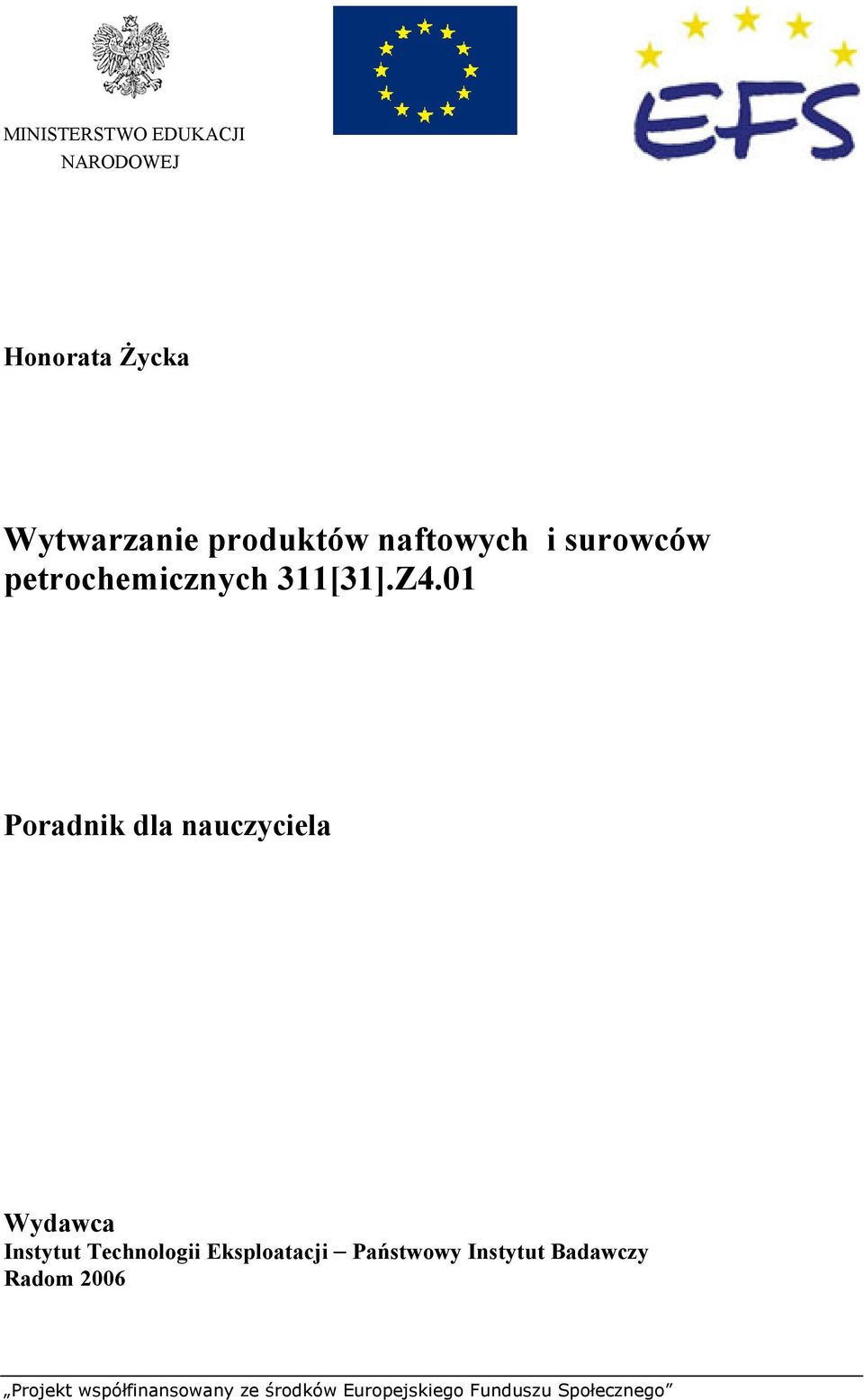 MINISTERSTWO EDUKACJI NARODOWEJ

EFS

Honorata Życka

Wytwarzanie produktów naftowych i surowców petrochemicznych 311[31].Z4.01

Poradnik dla nauczyciela

Wydawca
Instytut Technologii Eksploatacji – Państwowy Instytut Badawczy
Radom 2006

„Projekt współfinansowany ze środków Europejskiego Funduszu Społecznego”